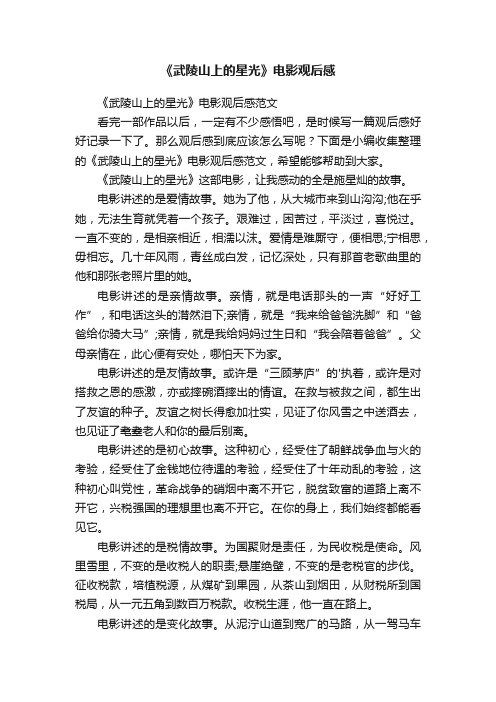 《武陵山上的星光》电影观后感

《武陵山上的星光》电影观后感范文

看完一部作品以后，一定有不少感悟吧，是时候写一篇观后感好好记录一下了。那么观后感到底应该怎么写呢？下面是小编收集整理的《武陵山上的星光》电影观后感范文，希望能够帮助到大家。

《武陵山上的星光》这部电影，让我感动的全是施星灿的故事。

电影讲述的是爱情故事。她为了他，从大城市来到山沟沟;他在乎她，无法生育就凭着一个孩子。艰难过，困苦过，平淡过，喜悦过。一直不变的，是相亲相近，相濡以沫。爱情是难厮守，便相思;宁相思，毋相忘。几十年风雨，青丝成白发，记忆深处，只有那首老歌曲里的他和那张老照片里的她。

电影讲述的是亲情故事。亲情，就是电话那头的一声“好好工作”，和电话这头的潸然泪下;亲情，就是“我来给爸爸洗脚”和“爸爸给你骑大马”;亲情，就是我给妈妈过生日和“我会陪着爸爸”。父母亲情在，此心便有安处，哪怕天下为家。

电影讲述的是友情故事。或许是“三顾茅庐”的'执着，或许是对搭救之恩的感激，亦或摔碗酒摔出的情谊。在救与被救之间，都生出了友谊的种子。友谊之树长得愈加壮实，见证了你风雪之中送酒去，也见证了耄耋老人和你的最后别离。

电影讲述的是初心故事。这种初心，经受住了朝鲜战争血与火的考验，经受住了金钱地位待遇的考验，经受住了十年动乱的考验，这种初心叫党性，革命战争的硝烟中离不开它，脱贫致富的道路上离不开它，兴税强国的理想里也离不开它。在你的身上，我们始终都能看见它。

电影讲述的是税情故事。为国聚财是责任，为民收税是使命。风里雪里，不变的是收税人的职责;悬崖绝壁，不变的是老税官的步伐。征收税款，培植税源，从煤矿到果园，从茶山到烟田，从财税所到国税局，从一元五角到数百万税款。收税生涯，他一直在路上。

电影讲述的是变化故事。从泥泞山道到宽广的马路，从一驾马车